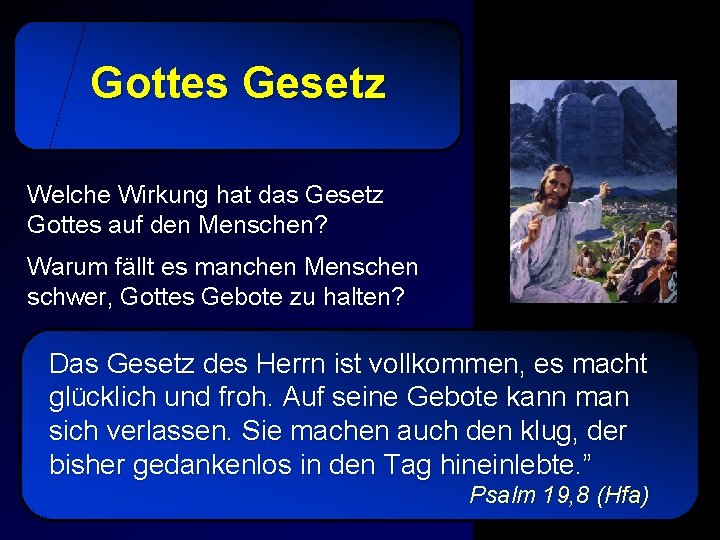 Gottes Gesetz

Welche Wirkung hat das Gesetz Gottes auf den Menschen?

Warum fällt es manchen Menschen schwer, Gottes Gebote zu halten?

Das Gesetz des Herrn ist vollkommen, es macht glücklich und froh. Auf seine Gebote kann man sich verlassen. Sie machen auch den klug, der bisher gedankenlos in den Tag hineinlebte.”

Psalm 19,8 (Hfa)